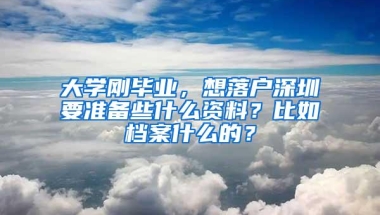 大学刚毕业，想落户深圳要准备些什么资料？比如档案什么的？